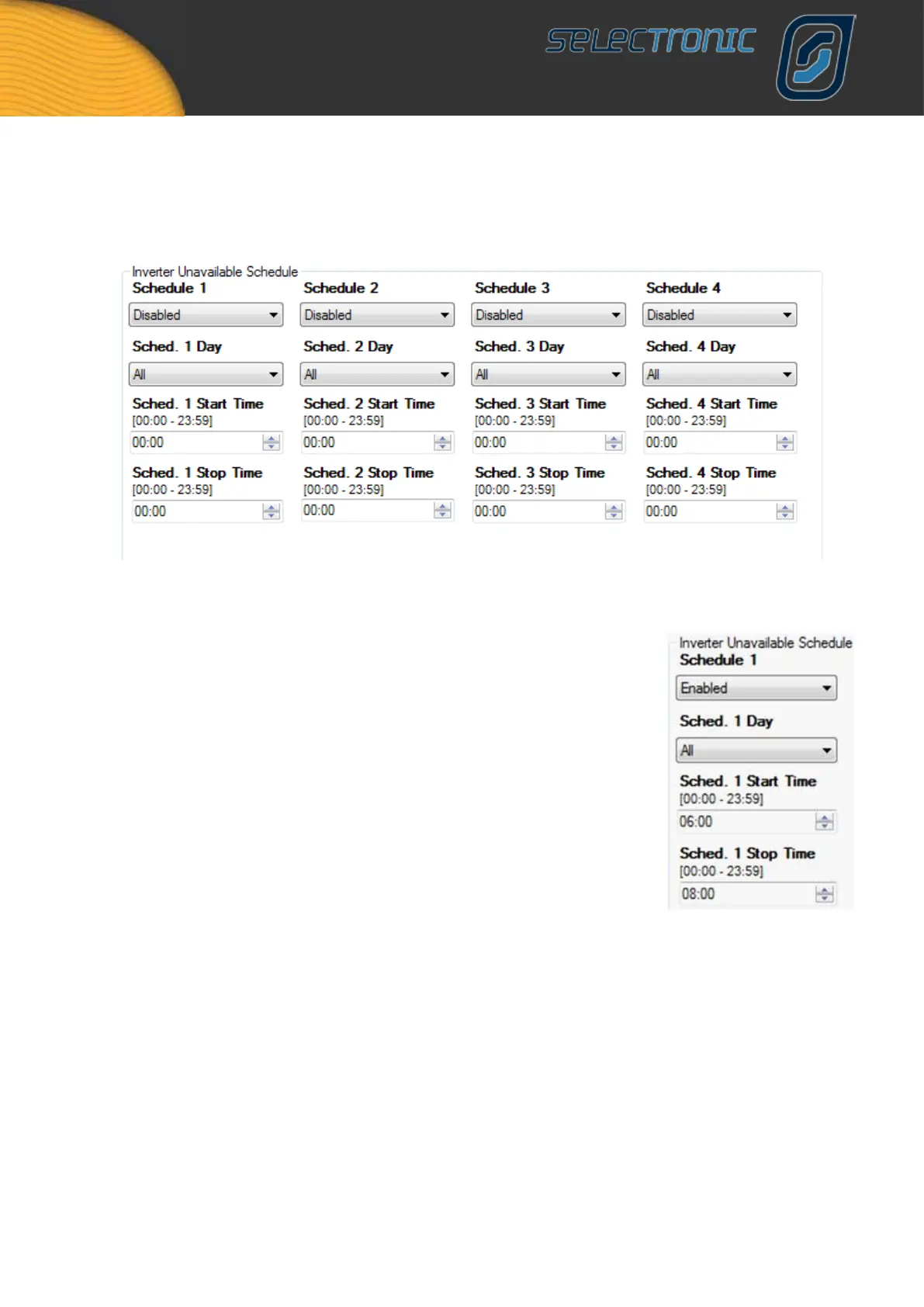 SELECTRONIC

Inverter Unavailable Schedule

Schedule 1

Disabled

Sched. 1 Day

All

Sched. 1 Start Time
[00:00 - 23:59]

00:00

Sched. 1 Stop Time
[00:00 - 23:59]

00:00

Schedule 2

Disabled

Sched. 2 Day

All

Sched. 2 Start Time
[00:00 - 23:59]

00:00

Sched. 2 Stop Time
[00:00 - 23:59]

00:00

Schedule 3

Disabled

Sched. 3 Day

All

Sched. 3 Start Time
[00:00 - 23:59]

00:00

Sched. 3 Stop Time
[00:00 - 23:59]

00:00

Schedule 4

Disabled

Sched. 4 Day

All

Sched. 4 Start Time
[00:00 - 23:59]

00:00

Sched. 4 Stop Time
[00:00 - 23:59]

00:00

Inverter Unavailable Schedule

Schedule 1

Enabled

Sched. 1 Day

All

Sched. 1 Start Time
[00:00 - 23:59]

06:00

Sched. 1 Stop Time
[00:00 - 23:59]

08:00